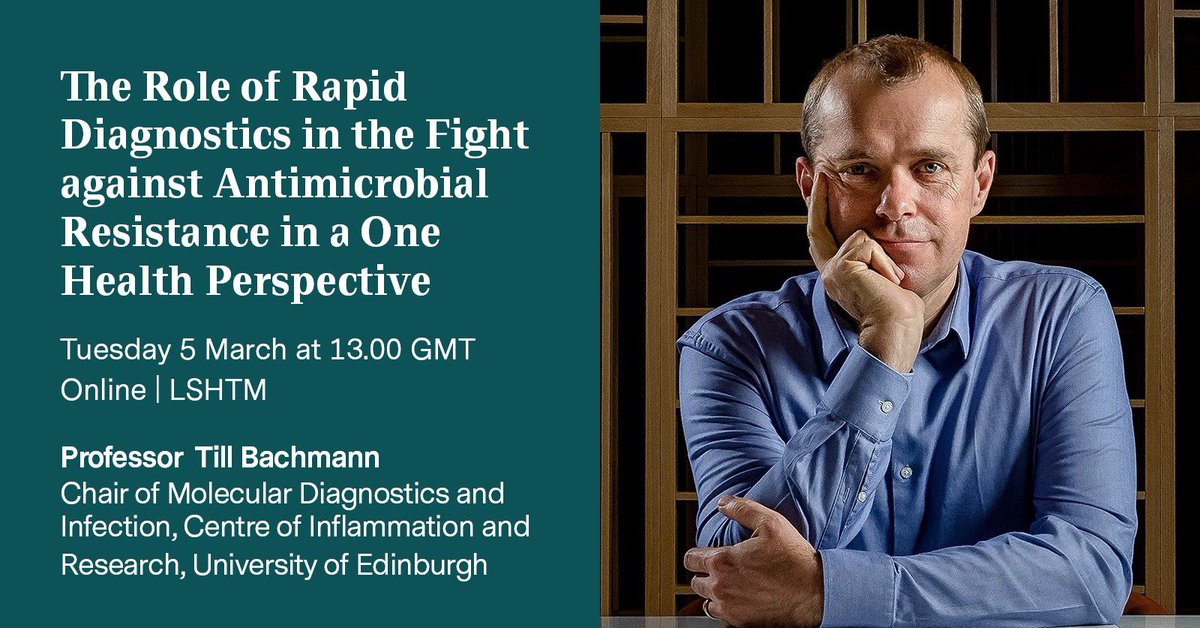 The Role of Rapid Diagnostics in the Fight against Antimicrobial Resistance in a One Health Perspective

Tuesday 5 March at 13.00 GMT
Online | LSHTM

Professor Till Bachmann
Chair of Molecular Diagnostics and Infection, Centre of Inflammation and Research, University of Edinburgh